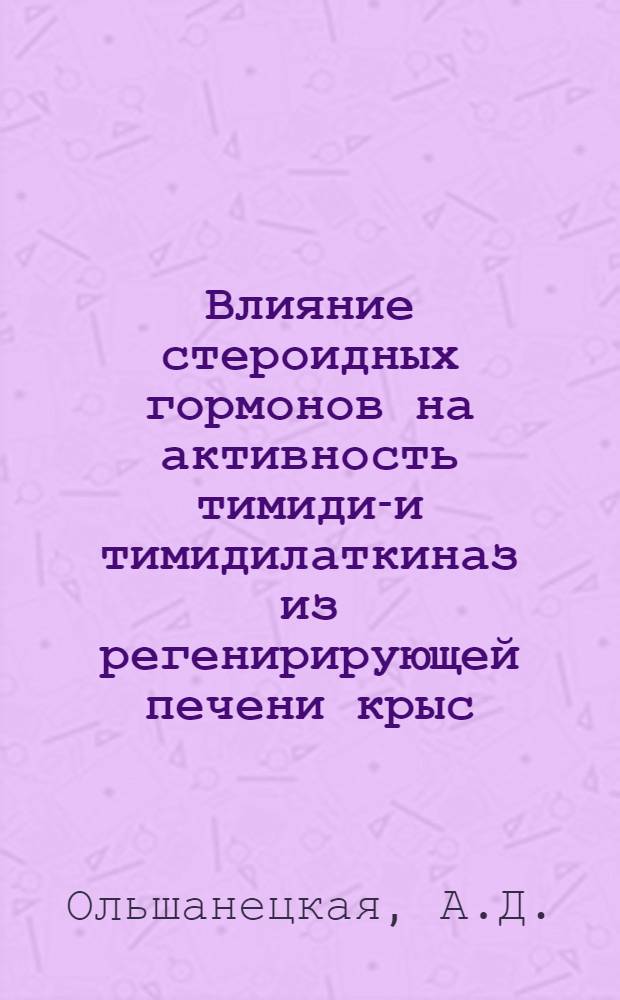 Влияние стероидных гормонов на активность тимиди-и тимидилаткиназ из регенирирующей печени крыс

Ольшанецкая, А.Д.